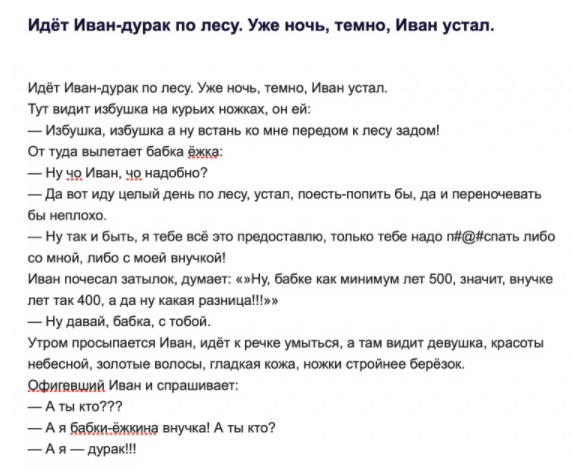 Идёт Иван-дурак по лесу. Уже ночь, темно, Иван устал.

Идёт Иван-дурак по лесу. Уже ночь, темно, Иван устал.
Тут видит избушка на курьих ножках, он ей:
— Избушка, избушка а ну встань ко мне передом к лесу задом!
От туда вылетает бабка ёжка:
— Ну чо Иван, чо надобно?
— Да вот иду целый день по лесу, устал, поесть-попить бы, да и переночевать бы неплохо.
— Ну так и быть, я тебе всё это предоставлю, только тебе надо п#@#спать либо со мной, либо с моей внучкой!
Иван почесал затылок, думает: «»Ну, бабке как минимум лет 500, значит, внучке лет так 400, а да ну какая разница!!!»»
— Ну давай, бабка, с тобой.
Утром просыпается Иван, идёт к речке умыться, а там видит девушка, красоты небесной, золотые волосы, гладкая кожа, ножки стройнее берёзок.
Офигевший Иван и спрашивает:
— А ты кто???
— А я бабки-ёжкина внучка! А ты кто?
— А я — дурак!!!